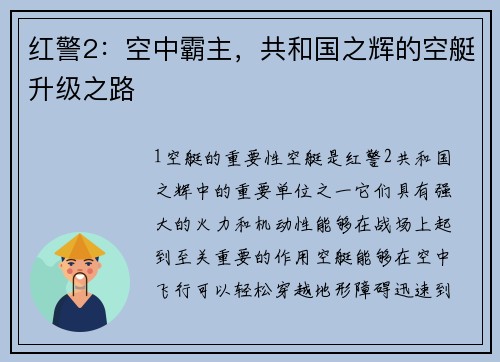 红警2：空中霸主，共和国之辉的空艇升级之路

1空艇的重要性空艇是红警2共和国之辉中的重要单位之一它们具有强大的火力和机动性能够在战场上起到至关重要的作用空艇能够在空中飞行可以轻松穿越地形障碍迅速到